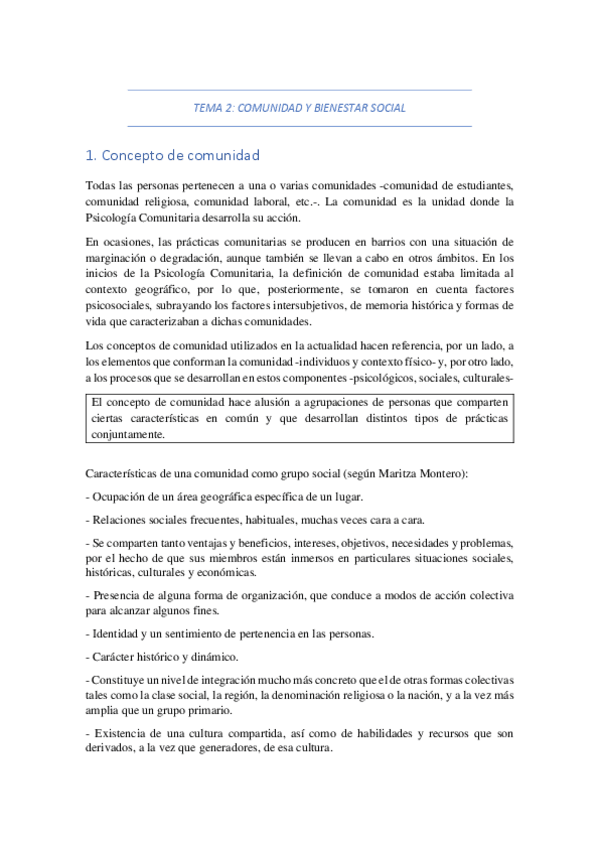 TEMA 2: COMUNIDAD Y BIENESTAR SOCIAL

1. Concepto de comunidad

Todas las personas pertenecen a una o varias comunidades -comunidad de estudiantes, comunidad religiosa, comunidad laboral, etc.-. La comunidad es la unidad donde la Psicología Comunitaria desarrolla su acción.

En ocasiones, las prácticas comunitarias se producen en barrios con una situación de marginación o degradación, aunque también se llevan a cabo en otros ámbitos. En los inicios de la Psicología Comunitaria, la definición de comunidad estaba limitada al contexto geográfico, por lo que, posteriormente, se tomaron en cuenta factores psicosociales, subrayando los factores intersubjetivos, de memoria histórica y formas de vida que caracterizaban a dichas comunidades.

Los conceptos de comunidad utilizados en la actualidad hacen referencia, por un lado, a los elementos que conforman la comunidad -individuos y contexto físico- y, por otro lado, a los procesos que se desarrollan en estos componentes -psicológicos, sociales, culturales-

El concepto de comunidad hace alusión a agrupaciones de personas que comparten ciertas características en común y que desarrollan distintos tipos de prácticas conjuntamente.

Características de una comunidad como grupo social (según Maritza Montero):

- Ocupación de un área geográfica específica de un lugar.

- Relaciones sociales frecuentes, habituales, muchas veces cara a cara.

- Se comparten tanto ventajas y beneficios, intereses, objetivos, necesidades y problemas, por el hecho de que sus miembros están inmersos en particulares situaciones sociales, históricas, culturales y económicas.

- Presencia de alguna forma de organización, que conduce a modos de acción colectiva para alcanzar algunos fines.

- Identidad y un sentimiento de pertenencia en las personas.

- Carácter histórico y dinámico.

- Constituye un nivel de integración mucho más concreto que el de otras formas colectivas tales como la clase social, la región, la denominación religiosa o la nación, y a la vez más amplia que un grupo primario.

- Existencia de una cultura compartida, así como de habilidades y recursos que son derivados, a la vez que generadores, de esa cultura.